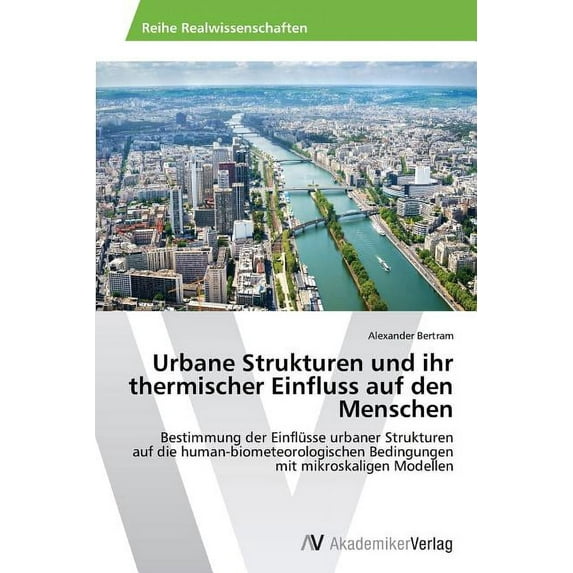 Reihe Realwissenschaften

Alexander Bertram

Urbane Strukturen und ihr thermischer Einfluss auf den Menschen

Bestimmung der Einflüsse urbaner Strukturen auf die human-biometeorologischen Bedingungen mit mikroskaligen Modellen

AV AkademikerVerlag